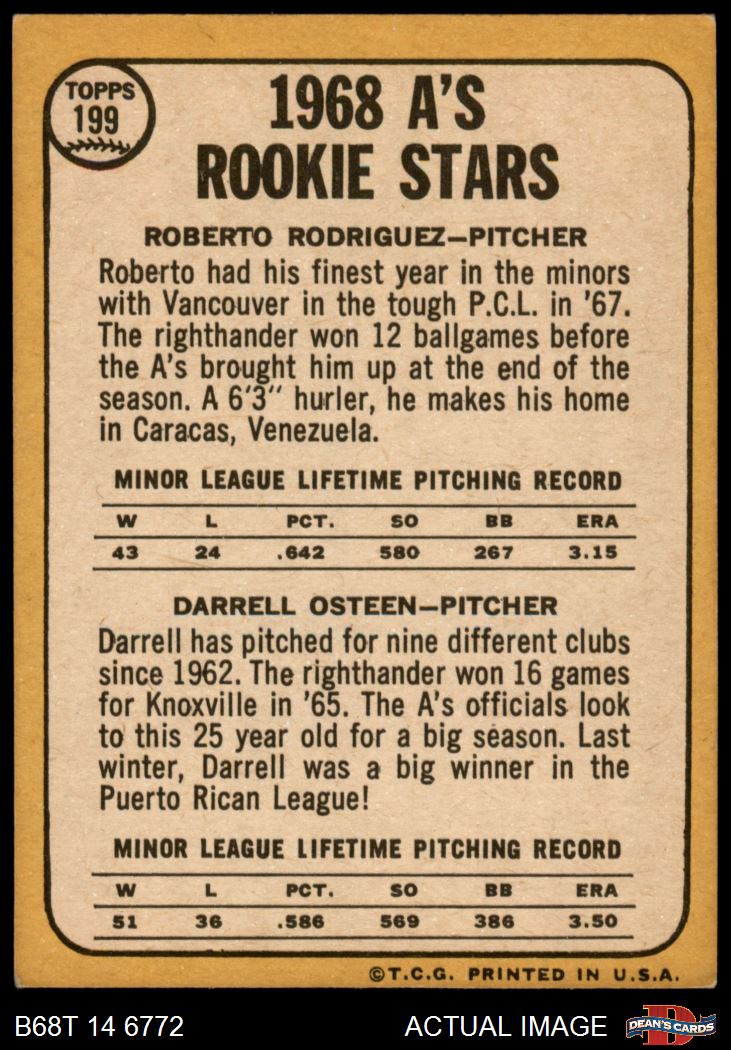 TOPPS 199

1968 A'S ROOKIE STARS

ROBERTO RODRIGUEZ–PITCHER

Roberto had his finest year in the minors with Vancouver in the tough P.C.L. in '67. The righthander won 12 ballgames before the A's brought him up at the end of the season. A 6'3" hurler, he makes his home in Caracas, Venezuela.

MINOR LEAGUE LIFETIME PITCHING RECORD

| W | L | PCT. | SO | BB | ERA |
|---|---|---|---|---|---|
| 43 | 24 | .642 | 580 | 267 | 3.15 |

DARRELL OSTEEN–PITCHER

Darrell has pitched for nine different clubs since 1962. The righthander won 16 games for Knoxville in '65. The A's officials look to this 25 year old for a big season. Last winter, Darrell was a big winner in the Puerto Rican League!

MINOR LEAGUE LIFETIME PITCHING RECORD

| W | L | PCT. | SO | BB | ERA |
|---|---|---|---|---|---|
| 51 | 36 | .586 | 569 | 386 | 3.50 |

©T.C.G. PRINTED IN U.S.A.

B68T 14 6772

ACTUAL IMAGE

DEAN'S CARDS